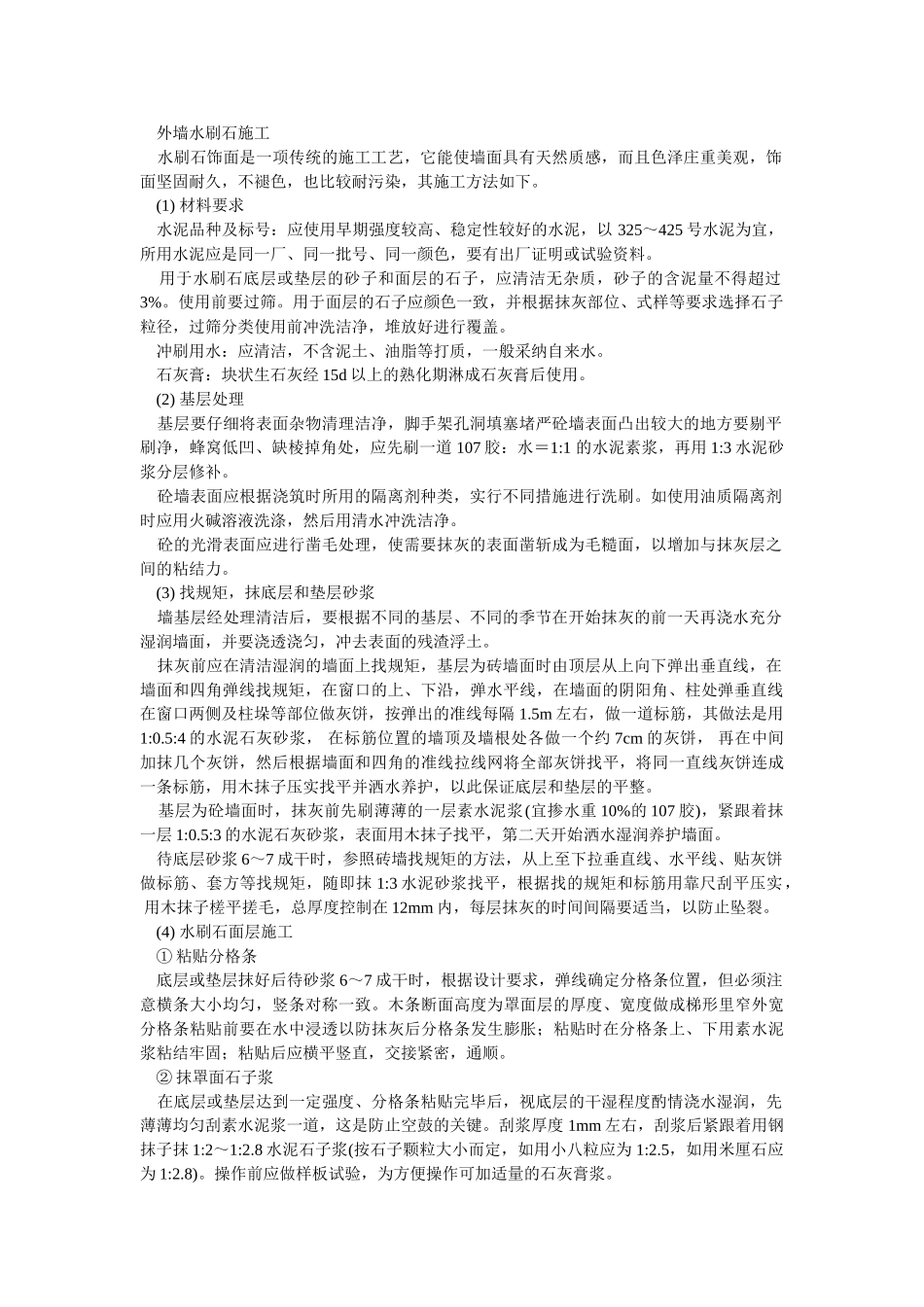 外墙水刷石施工

水刷石饰面是一项传统的施工工艺，它能使墙面具有天然质感，而且色泽庄重美观，饰面坚固耐久，不褪色，也比较耐污染，其施工方法如下。

(1)材料要求

水泥品种及标号：应使用早期强度较高、稳定性较好的水泥，以325～425号水泥为宜，所用水泥应是同一厂、同一批号、同一颜色，要有出厂证明或试验资料。

用于水刷石底层或垫层的砂子和面层的石子，应清洁无杂质，砂子的含泥量不得超过3%。使用前要过筛。用于面层的石子应颜色一致，并根据抹灰部位、式样等要求选择石子粒径，过筛分类使用前冲洗洁净，堆放好进行覆盖。

冲刷用水：应清洁，不含泥土、油脂等打质，一般采纳自来水。

石灰膏：块状生石灰经15d以上的熟化期淋成石灰膏后使用。

(2)基层处理

基层要仔细将表面杂物清理洁净，脚手架孔洞填塞堵严砼墙表面凸出较大的地方要剔平刷净，蜂窝低凹、缺棱掉角处，应先刷一道107胶：水＝1:1的水泥素浆，再用1:3水泥砂浆分层修补。

砼墙表面应根据浇筑时所用的隔离剂种类，实行不同措施进行洗刷。如使用油质隔离剂时应用火碱溶液洗涤，然后用清水冲洗洁净。

砼的光滑表面应进行凿毛处理，使需要抹灰的表面凿斩成为毛糙面，以增加与抹灰层之间的粘结力。

(3)找规矩，抹底层和垫层砂浆

墙基层经处理清洁后，要根据不同的基层、不同的季节在开始抹灰的前一天再浇水充分湿润墙面，并要浇透浇匀，冲去表面的残渣浮土。

抹灰前应在清洁湿润的墙面上找规矩，基层为砖墙面时由顶层从上向下弹出垂直线，在墙面和四角弹线找规矩，在窗口的上、下沿，弹水平线，在墙面的阴阳角、柱处弹垂直线在窗口两侧及柱垛等部位做灰饼，按弹出的准线每隔1.5m左右，做一道标筋，其做法是用1:0.5:4的水泥石灰砂浆，在标筋位置的墙顶及墙根处各做一个约7cm的灰饼，再在中间加抹几个灰饼，然后根据墙面和四角的准线拉线网将全部灰饼找平，将同一直线灰饼连成一条标筋，用木抹子压实找平并洒水养护，以此保证底层和垫层的平整。

基层为砼墙面时，抹灰前先刷薄薄的一层素水泥浆(宜掺水重10%的107胶)，紧跟着抹一层1:0.5:3的水泥石灰砂浆，表面用木抹子找平，第二天开始洒水湿润养护墙面。

待底层砂浆6～7成干时，参照砖墙找规矩的方法，从上至下拉垂直线、水平线、贴灰饼做标筋、套方等找规矩，随即抹1:3水泥砂浆找平，根据找的规矩和标筋用靠尺刮平压实，用木抹子槎平搓毛，总厚度控制在12mm内，每层抹灰的时间间隔要适当，以防止坠裂。

(4)水刷石面层施工

①粘贴分格条

底层或垫层抹好后待砂浆6～7成干时，根据设计要求，弹线确定分格条位置，但必须注意横条大小均匀，竖条对称一致。木条断面高度为罩面层的厚度、宽度做成梯形里窄外宽分格条粘贴前要在水中浸透以防抹灰后分格条发生膨胀；粘贴时在分格条上、下用素水泥浆粘结牢固；粘贴后应横平竖直，交接紧密，通顺。

②抹罩面石子浆

在底层或垫层达到一定强度、分格条粘贴完毕后，视底层的干湿程度酌情浇水湿润，先薄薄均匀刮素水泥浆一道，这是防止空鼓的关键。刮浆厚度1mm左右，刮浆后紧跟着用钢抹子抹1:2～1:2.8水泥石子浆(按石子颗粒大小而定，如用小八粒应为1:2.5，如用米厘石应为1:2.8)。操作前应做样板试验，为方便操作可加适量的石灰膏浆。